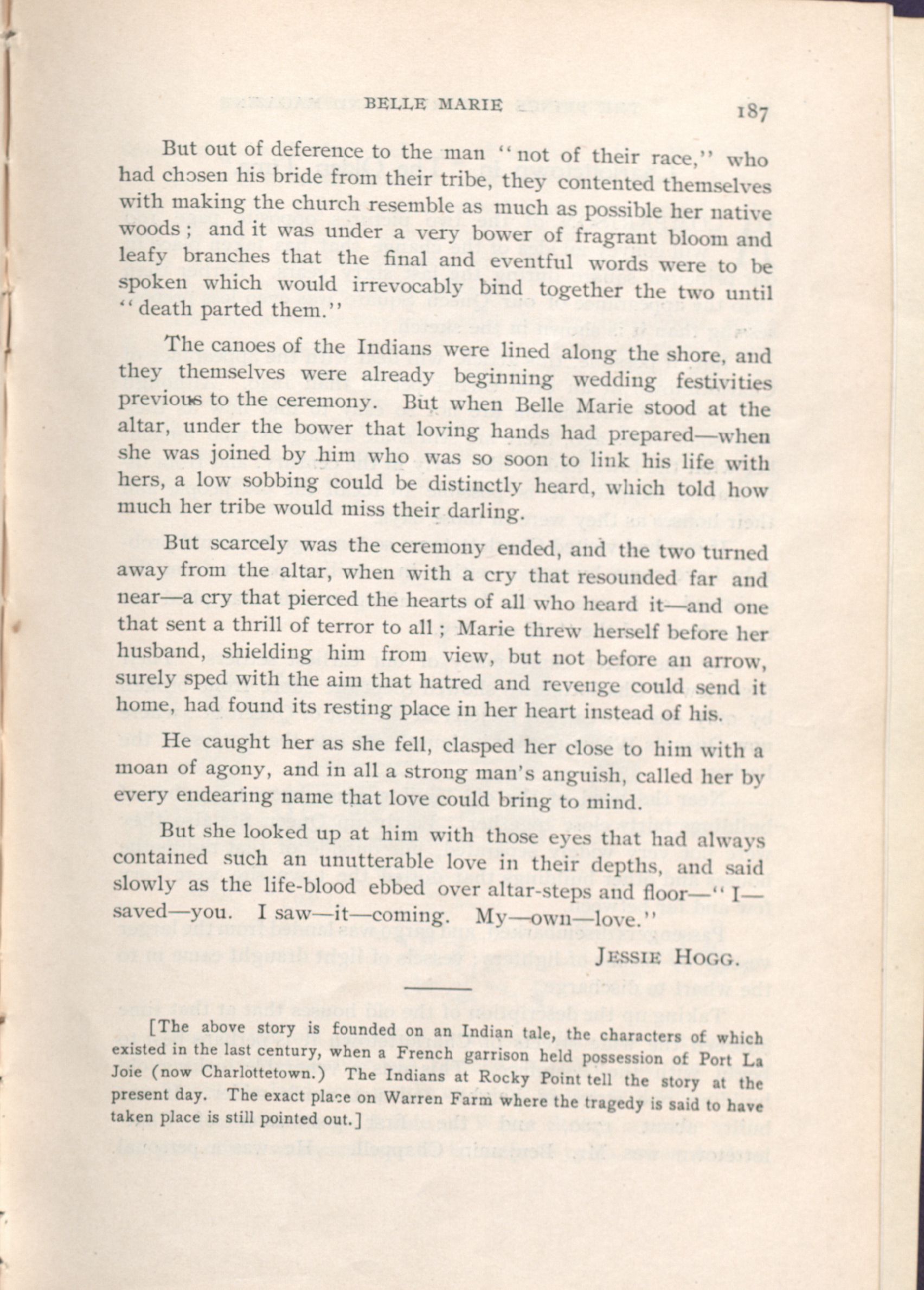 BELLE MARIE 187

But out of deference to the man "not of their race," who had chosen his bride from their tribe, they contented themselves with making the church resemble as much as possible her native woods; and it was under a very bower of fragrant bloom and leafy branches that the final and eventful words were to be spoken which would irrevocably bind together the two until "death parted them."

The canoes of the Indians were lined along the shore, and they themselves were already beginning wedding festivities previous to the ceremony. But when Belle Marie stood at the altar, under the bower that loving hands had prepared—when she was joined by him who was so soon to link his life with hers, a low sobbing could be distinctly heard, which told how much her tribe would miss their darling.

But scarcely was the ceremony ended, and the two turned away from the altar, when with a cry that resounded far and near—a cry that pierced the hearts of all who heard it—and one that sent a thrill of terror to all; Marie threw herself before her husband, shielding him from view, but not before an arrow, surely sped with the aim that hatred and revenge could send it home, had found its resting place in her heart instead of his.

He caught her as she fell, clasped her close to him with a moan of agony, and in all a strong man's anguish, called her by every endearing name that love could bring to mind.

But she looked up at him with those eyes that had always contained such an unutterable love in their depths, and said slowly as the life-blood ebbed over altar-steps and floor—"I—saved—you. I saw—it—coming. My—own—love."

JESSIE HOGG.

[The above story is founded on an Indian tale, the characters of which existed in the last century, when a French garrison held possession of Port La Joie (now Charlottetown.) The Indians at Rocky Point tell the story at the present day. The exact place on Warren Farm where the tragedy is said to have taken place is still pointed out.]